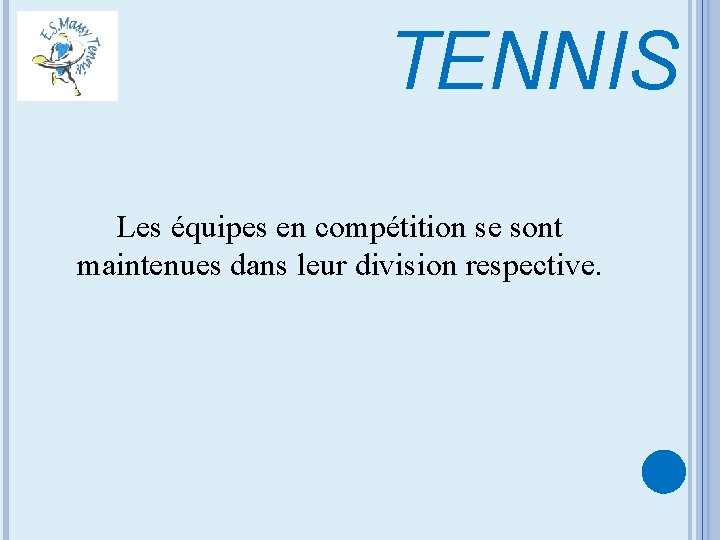 E.S.Massy Tennis

TENNIS

Les équipes en compétition se sont maintenues dans leur division respective.